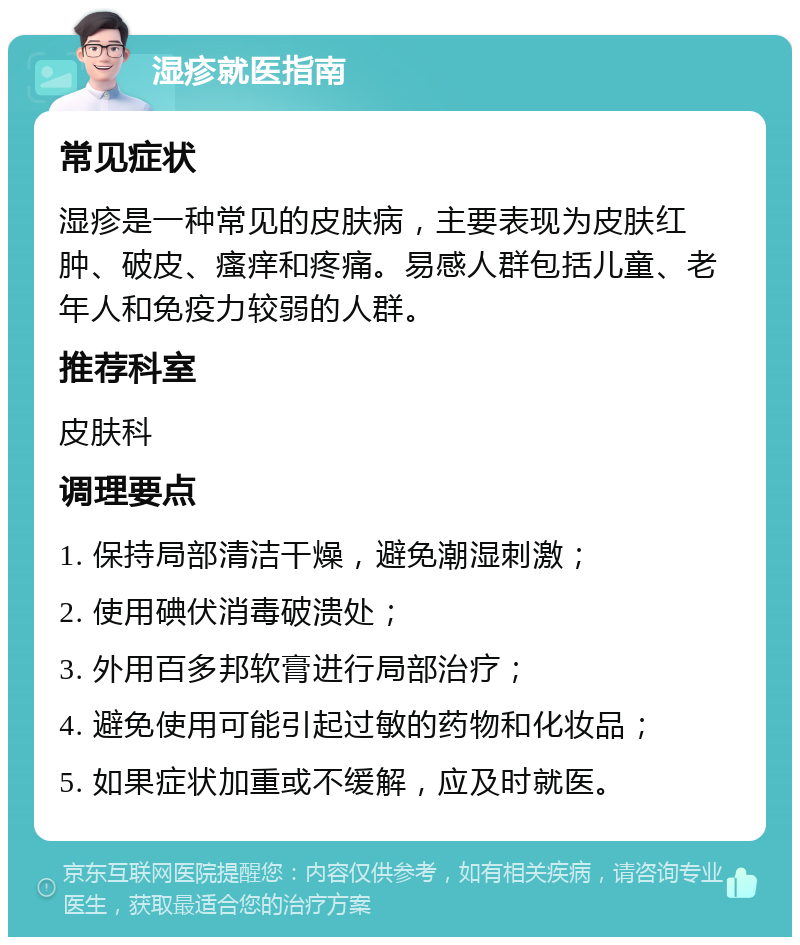 湿疹就医指南

常见症状

湿疹是一种常见的皮肤病，主要表现为皮肤红肿、破皮、瘙痒和疼痛。易感人群包括儿童、老年人和免疫力较弱的人群。

推荐科室

皮肤科

调理要点

1. 保持局部清洁干燥，避免潮湿刺激；

2. 使用碘伏消毒破溃处；

3. 外用百多邦软膏进行局部治疗；

4. 避免使用可能引起过敏的药物和化妆品；

5. 如果症状加重或不缓解，应及时就医。

京东互联网医院提醒您：内容仅供参考，如有相关疾病，请咨询专业医生，获取最适合您的治疗方案